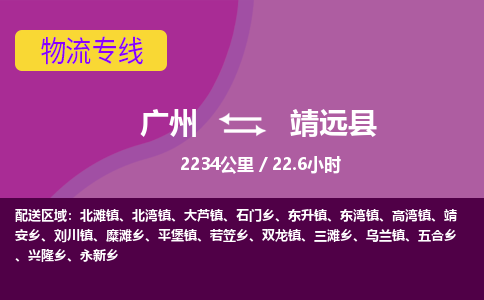 物流专线

广州 靖远县

2234公里 / 22.6小时

配送区域：北滩镇、北湾镇、大芦镇、石门乡、东升镇、东湾镇、高湾镇、靖安乡、刘川镇、糜滩乡、平堡镇、若笠乡、双龙镇、三滩乡、乌兰镇、五合乡、兴隆乡、永新乡